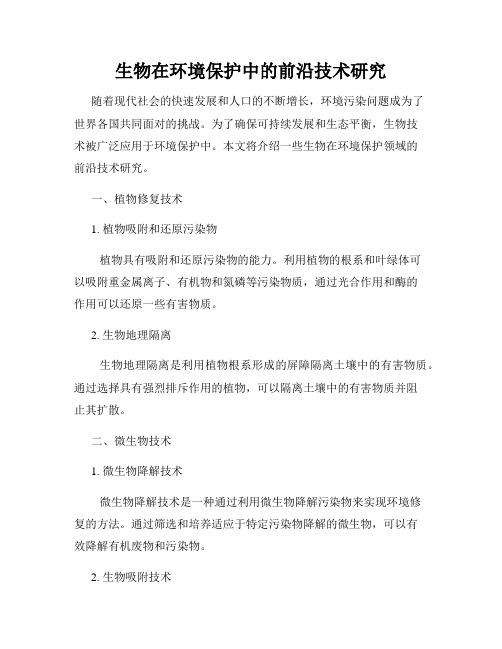 生物在环境保护中的前沿技术研究

随着现代社会的快速发展和人口的不断增长，环境污染问题成为了世界各国共同面对的挑战。为了确保可持续发展和生态平衡，生物技术被广泛应用于环境保护中。本文将介绍一些生物在环境保护领域的前沿技术研究。

一、植物修复技术

1. 植物吸附和还原污染物

植物具有吸附和还原污染物的能力。利用植物的根系和叶绿体可以吸附重金属离子、有机物和氮磷等污染物质，通过光合作用和酶的作用可以还原一些有害物质。

2. 生物地理隔离

生物地理隔离是利用植物根系形成的屏障隔离土壤中的有害物质。通过选择具有强烈排斥作用的植物，可以隔离土壤中的有害物质并阻止其扩散。

二、微生物技术

1. 微生物降解技术

微生物降解技术是一种通过利用微生物降解污染物来实现环境修复的方法。通过筛选和培养适应于特定污染物降解的微生物，可以有效降解有机废物和污染物。

2. 生物吸附技术